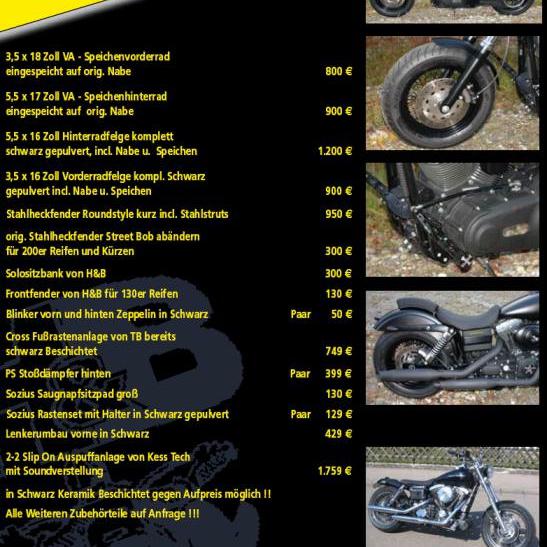 3,5 x 18 Zoll VA - Speichenvorderrad eingespeicht auf orig. Nabe 800 €

5,5 x 17 Zoll VA - Speichenhinterrad eingespeicht auf orig. Nabe 900 €

5,5 x 16 Zoll Hinterradfelge komplett schwarz gepulvert, incl. Nabe u. Speichen 1.200 €

3,5 x 16 Zoll Vorderradfelge kompl. Schwarz gepulvert incl. Nabe u. Speichen 900 €

Stahlheckfender Roundstyle kurz incl. Stahlstruts 950 €

orig. Stahlheckfender Street Bob abändern für 200er Reifen und Kürzen 300 €

Solositzbank von H&B 300 €

Frontfender von H&B für 130er Reifen 130 €

Blinker vorn und hinten Zeppelin in Schwarz Paar 50 €

Cross Fußrastenanlage von TB bereits schwarz Beschichtet 749 €

PS Stoßdämpfer hinten Paar 399 €

Sozius Saugnapfsitzpad groß 130 €

Sozius Rastenset mit Halter in Schwarz gepulvert Paar 129 €

Lenkerumbau vorne in Schwarz 429 €

2-2 Slip On Auspuffanlage von Kess Tech mit Soundverstellung 1.759 €

in Schwarz Keramik Beschichtet gegen Aufpreis möglich !!

Alle Weiteren Zubehörteile auf Anfrage !!!